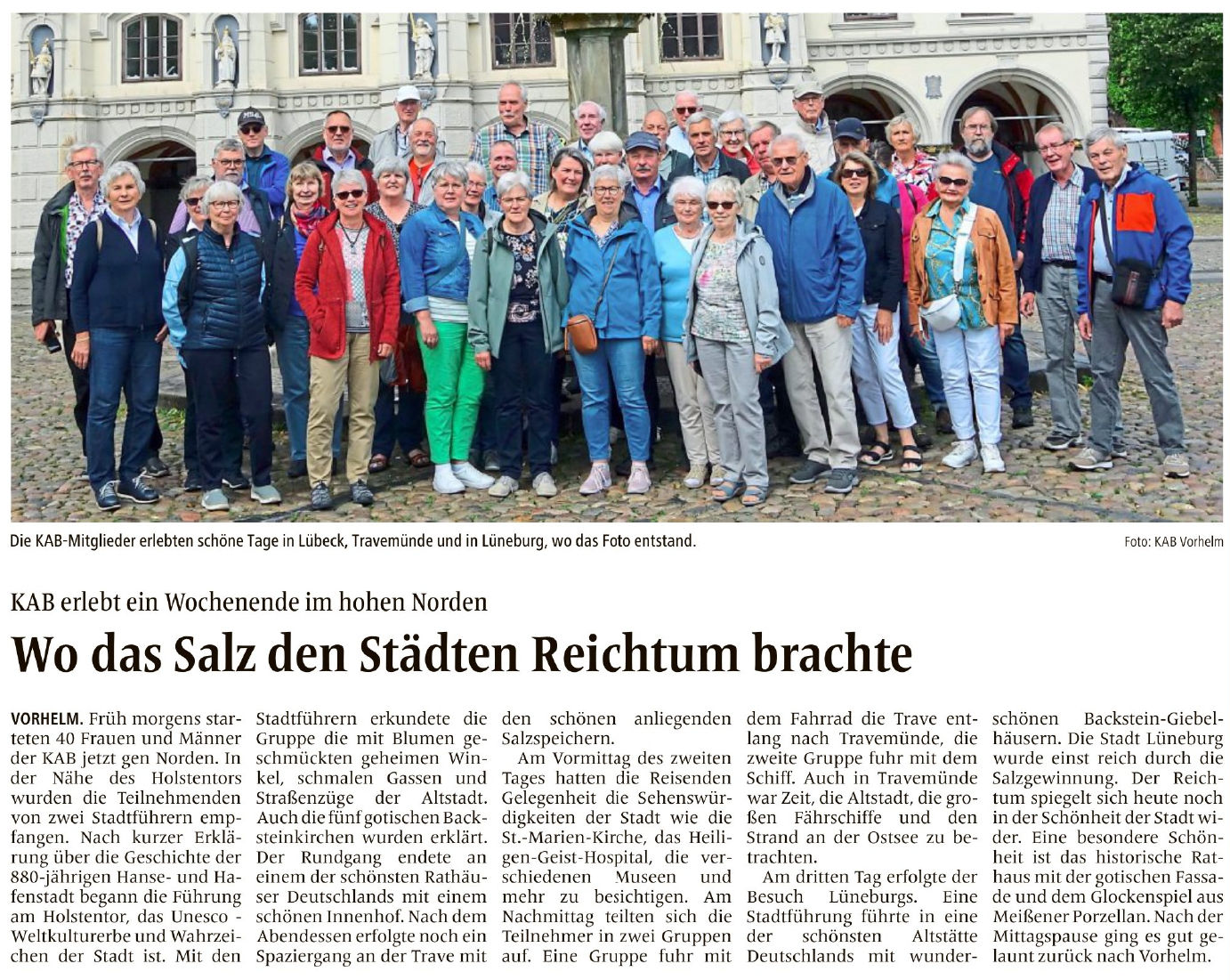 Die KAB-Mitglieder erlebten schöne Tage in Lübeck, Travemünde und in Lüneburg, wo das Foto entstand.

Foto: KAB Vorhelm

KAB erlebt ein Wochenende im hohen Norden

Wo das Salz den Städten Reichtum brachte

VORHELM. Früh morgens starteten 40 Frauen und Männer der KAB jetzt gen Norden. In der Nähe des Holstentors wurden die Teilnehmenden von zwei Stadtführern empfangen. Nach kurzer Erklärung über die Geschichte der 880-jährigen Hanse- und Hafenstadt begann die Führung am Holstentor, das Unesco - Weltkulturerbe und Wahrzeichen der Stadt ist. Mit den Stadtführern erkundete die Gruppe die mit Blumen geschmückten geheimen Winkel, schmalen Gassen und Straßenzüge der Altstadt. Auch die fünf gotischen Backsteinkirchen wurden erklärt. Der Rundgang endete an einem der schönsten Rathäuser Deutschlands mit einem schönen Innenhof. Nach dem Abendessen erfolgte noch ein Spaziergang an der Trave mit den schönen anliegenden Salzspeichern.

Am Vormittag des zweiten Tages hatten die Reisenden Gelegenheit die Sehenswürdigkeiten der Stadt wie die St.-Marien-Kirche, das Heiligen-Geist-Hospital, die verschiedenen Museen und mehr zu besichtigen. Am Nachmittag teilten sich die Teilnehmer in zwei Gruppen auf. Eine Gruppe fuhr mit dem Fahrrad die Trave entlang nach Travemünde, die zweite Gruppe fuhr mit dem Schiff. Auch in Travemünde war Zeit, die Altstadt, die großen Fährschiffe und den Strand an der Ostsee zu betrachten.

Am dritten Tag erfolgte der Besuch Lüneburgs. Eine Stadtführung führte in eine der schönsten Altstätte Deutschlands mit wunderschönen Backstein-Giebelhäusern. Die Stadt Lüneburg wurde einst reich durch die Salzgewinnung. Der Reichtum spiegelt sich heute noch in der Schönheit der Stadt wider. Eine besondere Schönheit ist das historische Rathaus mit der gotischen Fassade und dem Glockenspiel aus Meißener Porzellan. Nach der Mittagspause ging es gut gelaunt zurück nach Vorhelm.